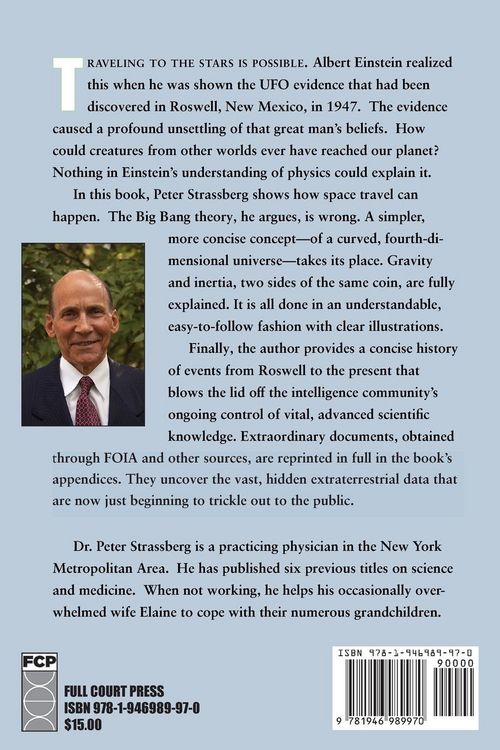 TRAVELING TO THE STARS IS POSSIBLE. Albert Einstein realized this when he was shown the UFO evidence that had been discovered in Roswell, New Mexico, in 1947. The evidence caused a profound unsettling of that great man's beliefs. How could creatures from other worlds ever have reached our planet? Nothing in Einstein's understanding of physics could explain it.

In this book, Peter Strassberg shows how space travel can happen. The Big Bang theory, he argues, is wrong. A simpler, more concise concept—of a curved, fourth-dimensional universe—takes its place. Gravity and inertia, two sides of the same coin, are fully explained. It is all done in an understandable, easy-to-follow fashion with clear illustrations.

Finally, the author provides a concise history of events from Roswell to the present that blows the lid off the intelligence community's ongoing control of vital, advanced scientific knowledge. Extraordinary documents, obtained through FOIA and other sources, are reprinted in full in the book's appendices. They uncover the vast, hidden extraterrestrial data that are now just beginning to trickle out to the public.

Dr. Peter Strassberg is a practicing physician in the New York Metropolitan Area. He has published six previous titles on science and medicine. When not working, he helps his occasionally overwhelmed wife Elaine to cope with their numerous grandchildren.

FCP
FULL COURT PRESS
ISBN 978-1-946989-97-0
$15.00

ISBN 978-1-946989-97-0
90000
9 781946 989970